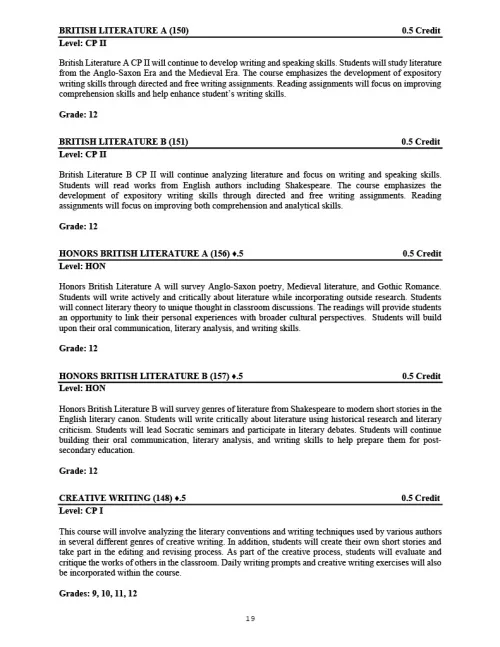 BRITISH LITERATURE A (150) 0.5 Credit
Level: CP II

British Literature A CP II will continue to develop writing and speaking skills. Students will study literature from the Anglo-Saxon Era and the Medieval Era. The course emphasizes the development of expository writing skills through directed and free writing assignments. Reading assignments will focus on improving comprehension skills and help enhance student's writing skills.

Grade: 12

BRITISH LITERATURE B (151) 0.5 Credit
Level: CP II

British Literature B CP II will continue analyzing literature and focus on writing and speaking skills. Students will read works from English authors including Shakespeare. The course emphasizes the development of expository writing skills through directed and free writing assignments. Reading assignments will focus on improving both comprehension and analytical skills.

Grade: 12

HONORS BRITISH LITERATURE A (156) ♦.5 0.5 Credit
Level: HON

Honors British Literature A will survey Anglo-Saxon poetry, Medieval literature, and Gothic Romance. Students will write actively and critically about literature while incorporating outside research. Students will connect literary theory to unique thought in classroom discussions. The readings will provide students an opportunity to link their personal experiences with broader cultural perspectives. Students will build upon their oral communication, literary analysis, and writing skills.

Grade: 12

HONORS BRITISH LITERATURE B (157) ♦.5 0.5 Credit
Level: HON

Honors British Literature B will survey genres of literature from Shakespeare to modern short stories in the English literary canon. Students will write critically about literature using historical research and literary criticism. Students will lead Socratic seminars and participate in literary debates. Students will continue building their oral communication, literary analysis, and writing skills to help prepare them for post-secondary education.

Grade: 12

CREATIVE WRITING (148) ♦.5 0.5 Credit
Level: CP I

This course will involve analyzing the literary conventions and writing techniques used by various authors in several different genres of creative writing. In addition, students will create their own short stories and take part in the editing and revising process. As part of the creative process, students will evaluate and critique the works of others in the classroom. Daily writing prompts and creative writing exercises will also be incorporated within the course.

Grades: 9, 10, 11, 12

19